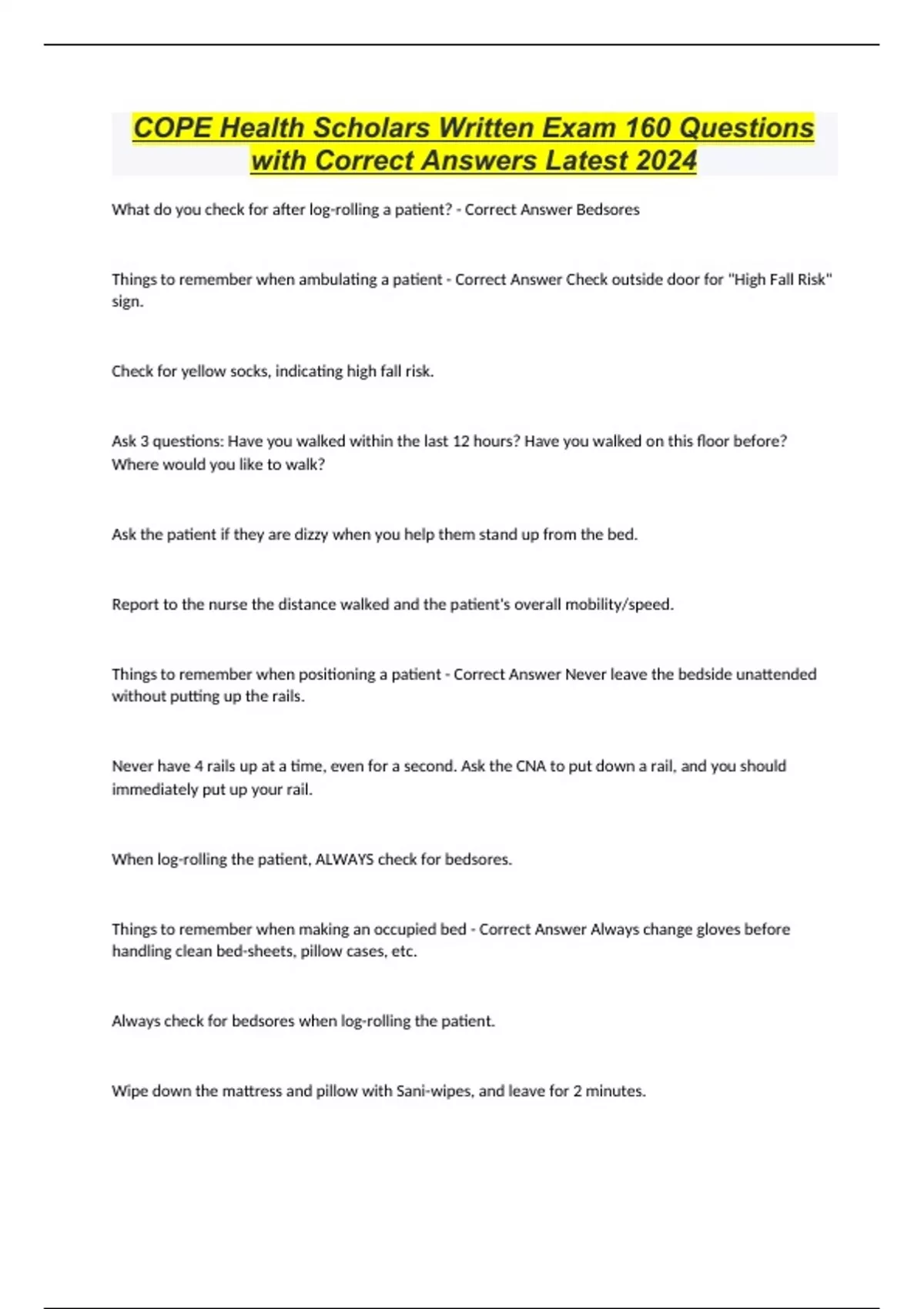 COPE Health Scholars Written Exam 160 Questions with Correct Answers Latest 2024

What do you check for after log-rolling a patient? - Correct Answer Bedsores

Things to remember when ambulating a patient - Correct Answer Check outside door for "High Fall Risk" sign.

Check for yellow socks, indicating high fall risk.

Ask 3 questions: Have you walked within the last 12 hours? Have you walked on this floor before? Where would you like to walk?

Ask the patient if they are dizzy when you help them stand up from the bed.

Report to the nurse the distance walked and the patient's overall mobility/speed.

Things to remember when positioning a patient - Correct Answer Never leave the bedside unattended without putting up the rails.

Never have 4 rails up at a time, even for a second. Ask the CNA to put down a rail, and you should immediately put up your rail.

When log-rolling the patient, ALWAYS check for bedsores.

Things to remember when making an occupied bed - Correct Answer Always change gloves before handling clean bed-sheets, pillow cases, etc.

Always check for bedsores when log-rolling the patient.

Wipe down the mattress and pillow with Sani-wipes, and leave for 2 minutes.